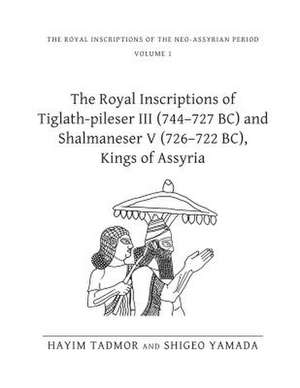 THE ROYAL INSCRIPTIONS OF THE NEO-ASSYRIAN PERIOD
VOLUME 1

The Royal Inscriptions of Tiglath-pileser III (744–727 BC) and Shalmaneser V (726–722 BC), Kings of Assyria

HAYIM TADMOR AND SHIGEO YAMADA